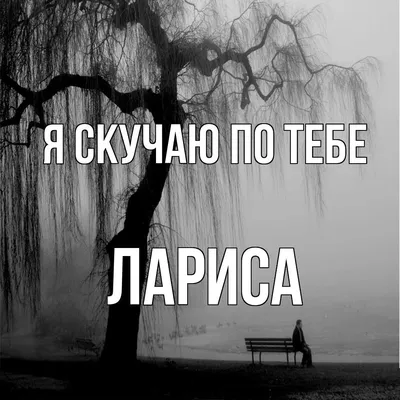 Я СКУЧАЮ ПО ТЕБЕ

ЛАРИСА